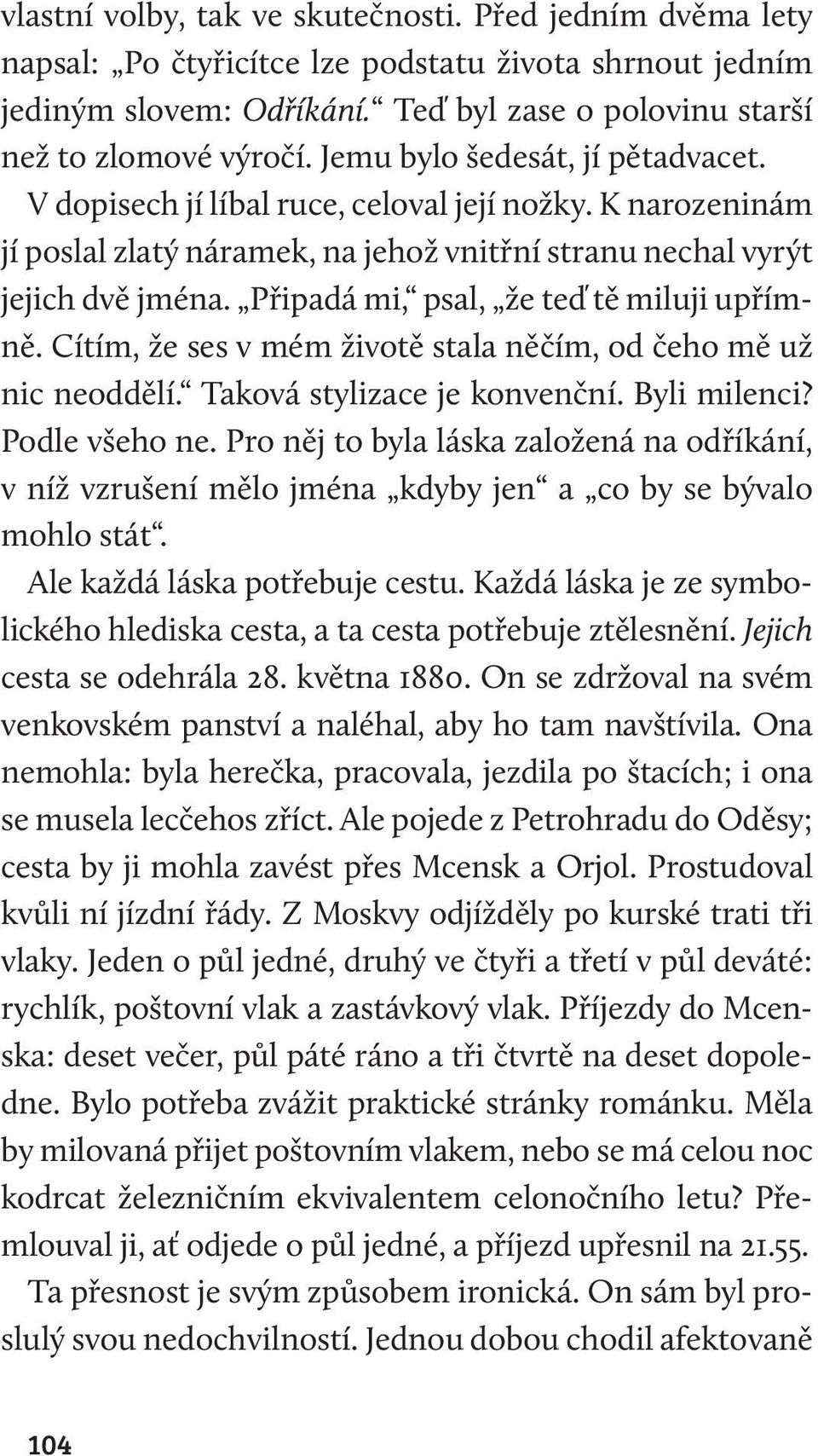 vlastní volby, tak ve skutečnosti. Před jedním dvěma lety napsal: „Po čtyřicítce lze podstatu života shrnout jedním jediným slovem: Odříkání.“ Teď byl zase o polovinu starší než to zlomové výročí. Jemu bylo šedesát, jí pětadvacet.

V dopisech jí líbal ruce, celoval její nožky. K narozeninám jí poslal zlatý náramek, na jehož vnitřní stranu nechal vyrýt jejich dvě jména. „Připadá mi,“ psal, „že teď tě miluji upřímně. Cítím, že ses v mém životě stala něčím, od čeho mě už nic neoddělí.“ Taková stylizace je konvenční. Byli milenci? Podle všeho ne. Pro něj to byla láska založená na odříkání, v níž vzrušení mělo jména „kdyby jen“ a „co by se bývalo mohlo stát“.

Ale každá láska potřebuje cestu. Každá láska je ze symbolického hlediska cesta, a ta cesta potřebuje ztělesnění. Jejich cesta se odehrála 28. května 1880. On se zdržoval na svém venkovském panství a naléhal, aby ho tam navštívila. Ona nemohla: byla herečka, pracovala, jezdila po štacích; i ona se musela lecčehos zříct. Ale pojede z Petrohradu do Oděsy; cesta by ji mohla zavést přes Mcensk a Orjol. Prostudoval kvůli ní jízdní řády. Z Moskvy odjížděly po kurské trati tři vlaky. Jeden o půl jedné, druhý ve čtyři a třetí v půl deváté: rychlík, poštovní vlak a zastávkový vlak. Příjezdy do Mcenska: deset večer, půl páté ráno a tři čtvrtě na deset dopoledne. Bylo potřeba zvážit praktické stránky románku. Měla by milovaná přijet poštovním vlakem, nebo se má celou noc kodrcat železničním ekvivalentem celonočního letu? Přemlouval ji, ať odjede o půl jedné, a příjezd upřesnil na 21.55.

Ta přesnost je svým způsobem ironická. On sám byl proslulý svou nedochvilností. Jednou dobou chodil afektovaně

104